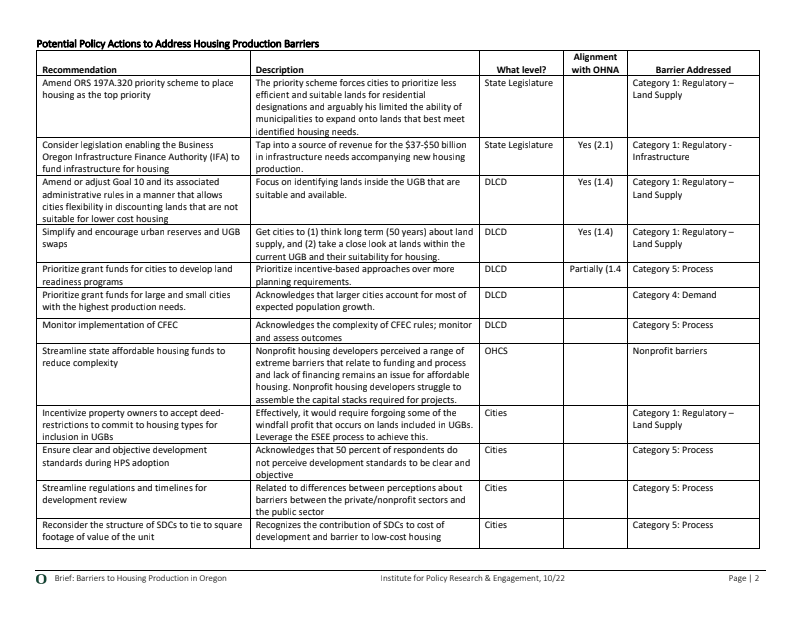 Potential Policy Actions to Address Housing Production Barriers

| Recommendation | Description | What level? | Alignment with OHNA | Barrier Addressed |
|---|---|---|---|---|
| Amend ORS 197A.320 priority scheme to place housing as the top priority | The priority scheme forces cities to prioritize less efficient and suitable lands for residential designations and arguably his limited the ability of municipalities to expand onto lands that best meet identified housing needs. | State Legislature | | Category 1: Regulatory – Land Supply |
| Consider legislation enabling the Business Oregon Infrastructure Finance Authority (IFA) to fund infrastructure for housing | Tap into a source of revenue for the $37-$50 billion in infrastructure needs accompanying new housing production. | State Legislature | Yes (2.1) | Category 1: Regulatory - Infrastructure |
| Amend or adjust Goal 10 and its associated administrative rules in a manner that allows cities flexibility in discounting lands that are not suitable for lower cost housing | Focus on identifying lands inside the UGB that are suitable and available. | DLCD | Yes (1.4) | Category 1: Regulatory – Land Supply |
| Simplify and encourage urban reserves and UGB swaps | Get cities to (1) think long term (50 years) about land supply, and (2) take a close look at lands within the current UGB and their suitability for housing. | DLCD | Yes (1.4) | Category 1: Regulatory – Land Supply |
| Prioritize grant funds for cities to develop land readiness programs | Prioritize incentive-based approaches over more planning requirements. | DLCD | Partially (1.4 | Category 5: Process |
| Prioritize grant funds for large and small cities with the highest production needs. | Acknowledges that larger cities account for most of expected population growth. | DLCD | | Category 4: Demand |
| Monitor implementation of CFEC | Acknowledges the complexity of CFEC rules; monitor and assess outcomes | DLCD | | Category 5: Process |
| Streamline state affordable housing funds to reduce complexity | Nonprofit housing developers perceived a range of extreme barriers that relate to funding and process and lack of financing remains an issue for affordable housing. Nonprofit housing developers struggle to assemble the capital stacks required for projects. | OHCS | | Nonprofit barriers |
| Incentivize property owners to accept deed-restrictions to commit to housing types for inclusion in UGBs | Effectively, it would require forgoing some of the windfall profit that occurs on lands included in UGBs. Leverage the ESEE process to achieve this. | Cities | | Category 1: Regulatory – Land Supply |
| Ensure clear and objective development standards during HPS adoption | Acknowledges that 50 percent of respondents do not perceive development standards to be clear and objective | Cities | | Category 5: Process |
| Streamline regulations and timelines for development review | Related to differences between perceptions about barriers between the private/nonprofit sectors and the public sector | Cities | | Category 5: Process |
| Reconsider the structure of SDCs to tie to square footage of value of the unit | Recognizes the contribution of SDCs to cost of development and barrier to low-cost housing | Cities | | Category 5: Process |

O Brief: Barriers to Housing Production in Oregon Institute for Policy Research & Engagement, 10/22 Page | 2